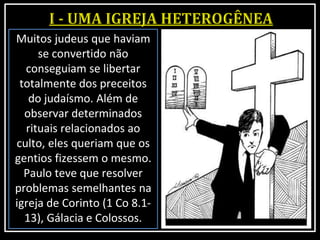 I - UMA IGREJA HETEROGÊNEA

Muitos judeus que haviam se convertido não conseguiam se libertar totalmente dos preceitos do judaísmo. Além de observar determinados rituais relacionados ao culto, eles queriam que os gentios fizessem o mesmo. Paulo teve que resolver problemas semelhantes na igreja de Corinto (1 Co 8.1-13), Gálacia e Colossos.

I
II
III
IV

V
VI
VII
VIII
IX
X